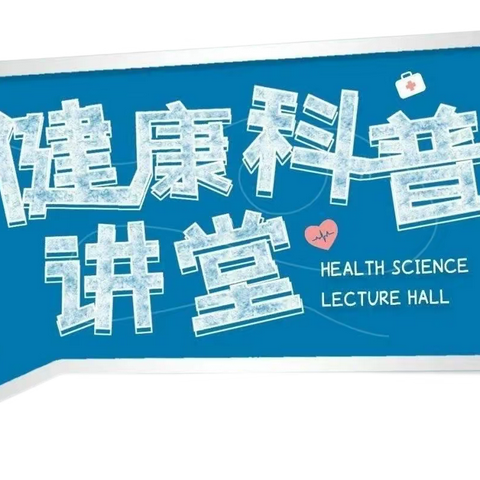 健康科普
讲堂

HEALTH SCIENCE
LECTURE HALL